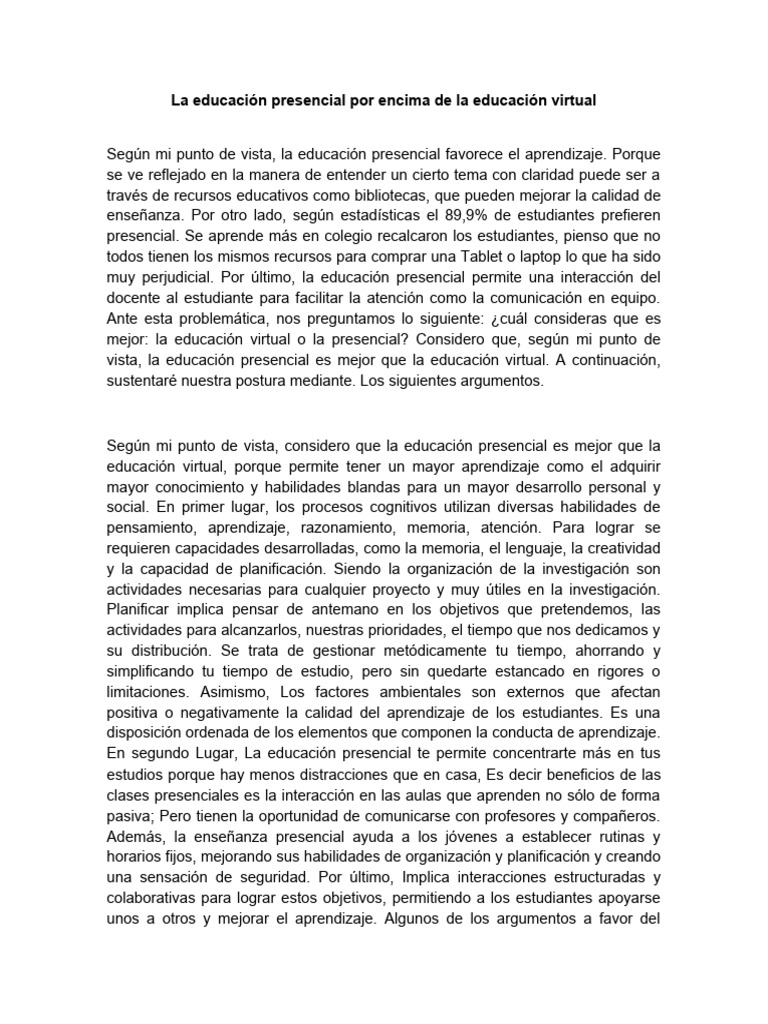 La educación presencial por encima de la educación virtual

Según mi punto de vista, la educación presencial favorece el aprendizaje. Porque se ve reflejado en la manera de entender un cierto tema con claridad puede ser a través de recursos educativos como bibliotecas, que pueden mejorar la calidad de enseñanza. Por otro lado, según estadísticas el 89,9% de estudiantes prefieren presencial. Se aprende más en colegio recalcaron los estudiantes, pienso que no todos tienen los mismos recursos para comprar una Tablet o laptop lo que ha sido muy perjudicial. Por último, la educación presencial permite una interacción del docente al estudiante para facilitar la atención como la comunicación en equipo. Ante esta problemática, nos preguntamos lo siguiente: ¿cuál consideras que es mejor: la educación virtual o la presencial? Considero que, según mi punto de vista, la educación presencial es mejor que la educación virtual. A continuación, sustentaré nuestra postura mediante. Los siguientes argumentos.

Según mi punto de vista, considero que la educación presencial es mejor que la educación virtual, porque permite tener un mayor aprendizaje como el adquirir mayor conocimiento y habilidades blandas para un mayor desarrollo personal y social. En primer lugar, los procesos cognitivos utilizan diversas habilidades de pensamiento, aprendizaje, razonamiento, memoria, atención. Para lograr se requieren capacidades desarrolladas, como la memoria, el lenguaje, la creatividad y la capacidad de planificación. Siendo la organización de la investigación son actividades necesarias para cualquier proyecto y muy útiles en la investigación. Planificar implica pensar de antemano en los objetivos que pretendemos, las actividades para alcanzarlos, nuestras prioridades, el tiempo que nos dedicamos y su distribución. Se trata de gestionar metódicamente tu tiempo, ahorrando y simplificando tu tiempo de estudio, pero sin quedarte estancado en rigores o limitaciones. Asimismo, Los factores ambientales son externos que afectan positiva o negativamente la calidad del aprendizaje de los estudiantes. Es una disposición ordenada de los elementos que componen la conducta de aprendizaje. En segundo Lugar, La educación presencial te permite concentrarte más en tus estudios porque hay menos distracciones que en casa, Es decir beneficios de las clases presenciales es la interacción en las aulas que aprenden no sólo de forma pasiva; Pero tienen la oportunidad de comunicarse con profesores y compañeros. Además, la enseñanza presencial ayuda a los jóvenes a establecer rutinas y horarios fijos, mejorando sus habilidades de organización y planificación y creando una sensación de seguridad. Por último, Implica interacciones estructuradas y colaborativas para lograr estos objetivos, permitiendo a los estudiantes apoyarse unos a otros y mejorar el aprendizaje. Algunos de los argumentos a favor del